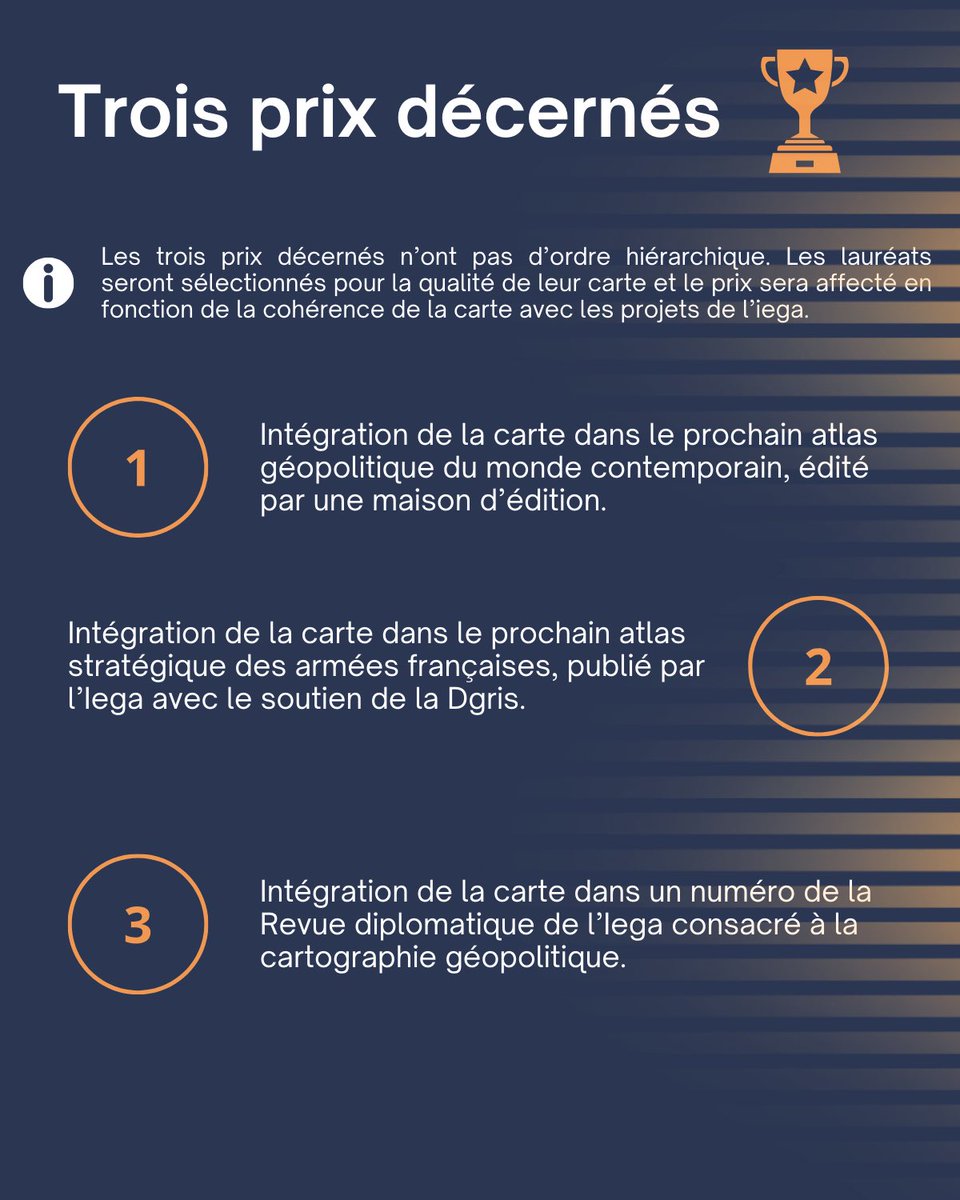 Trois prix décernés

Les trois prix décernés n'ont pas d'ordre hiérarchique. Les lauréats seront sélectionnés pour la qualité de leur carte et le prix sera affecté en fonction de la cohérence de la carte avec les projets de l'iega.

1

Intégration de la carte dans le prochain atlas géopolitique du monde contemporain, édité par une maison d'édition.

Intégration de la carte dans le prochain atlas stratégique des armées françaises, publié par l'Iega avec le soutien de la Dgris.

2

3

Intégration de la carte dans un numéro de la Revue diplomatique de l'Iega consacré à la cartographie géopolitique.